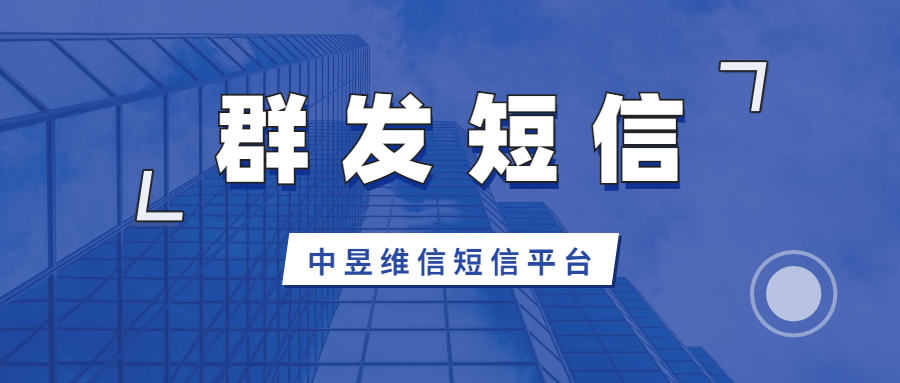 群发短信

中昱维信短信平台